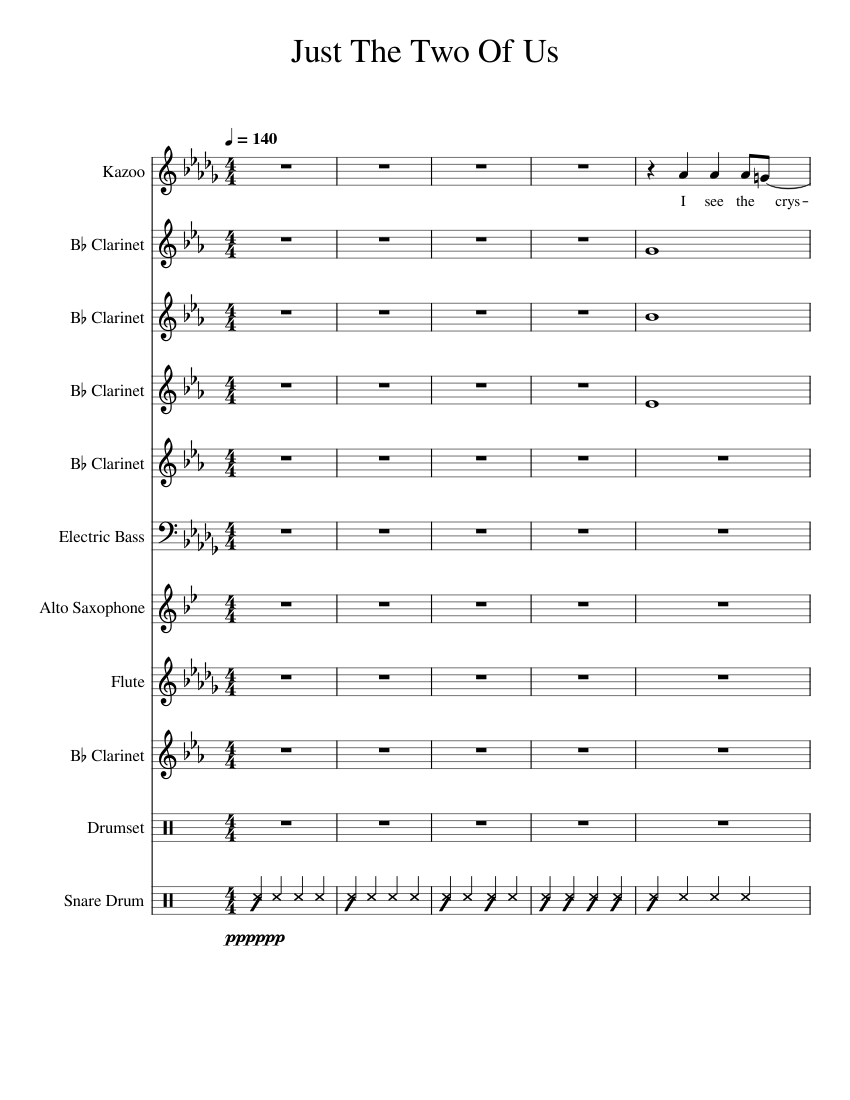 Just The Two Of Us

♩ = 140

Kazoo

I see the crys-

B♭ Clarinet

B♭ Clarinet

B♭ Clarinet

B♭ Clarinet

Electric Bass

Alto Saxophone

Flute

B♭ Clarinet

Drumset

Snare Drum

pppppp